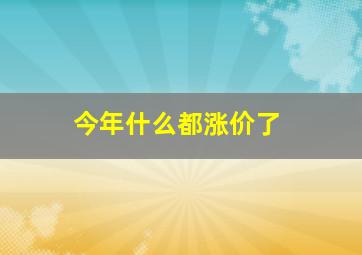 今年什么都涨价了